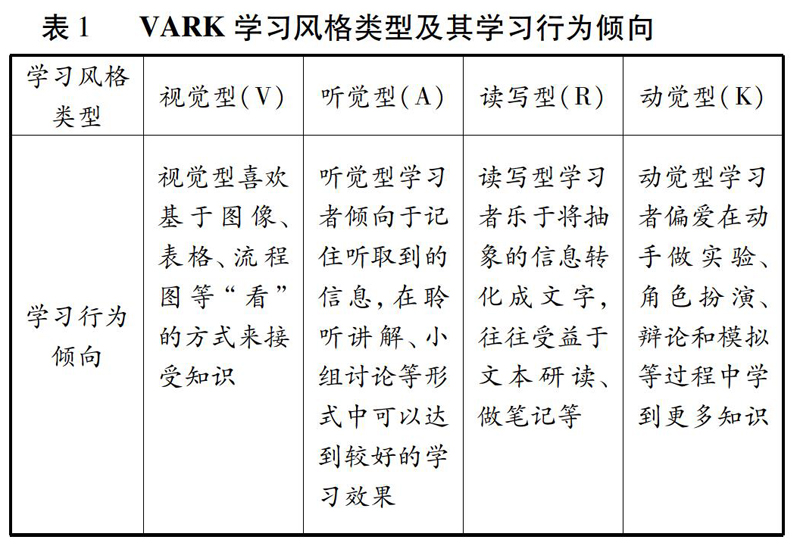 表 1　VARK 学习风格类型及其学习行为倾向

| 学习风格类型 | 视觉型(V) | 听觉型(A) | 读写型(R) | 动觉型(K) |
|---|---|---|---|---|
| 学习行为倾向 | 视觉型喜欢基于图像、表格、流程图等“看”的方式来接受知识 | 听觉型学习者倾向于记住听取到的信息,在聆听讲解、小组讨论等形式中可以达到较好的学习效果 | 读写型学习者乐于将抽象的信息转化成文字,往往受益于文本研读、做笔记等 | 动觉型学习者偏爱在动手做实验、角色扮演、辩论和模拟等过程中学到更多知识 |